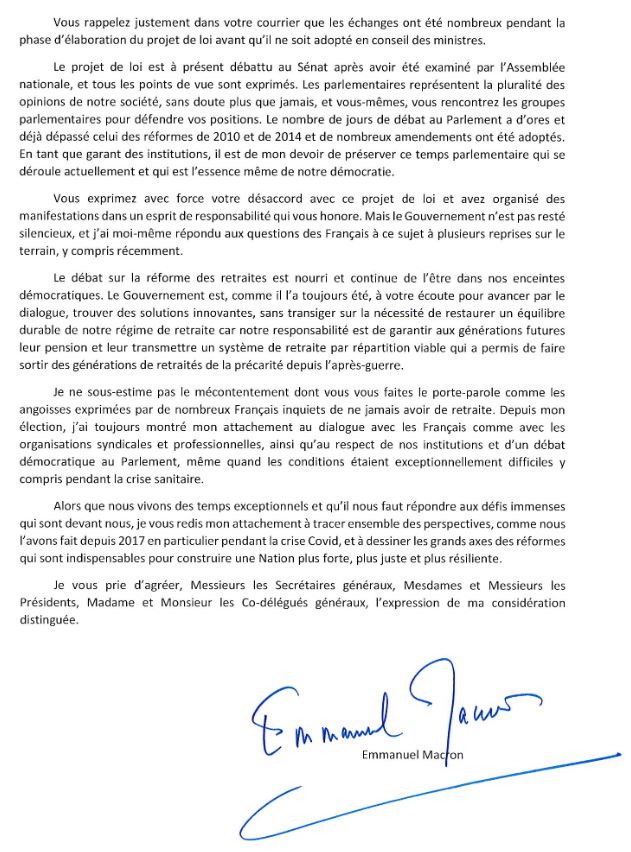 Vous rappelez justement dans votre courrier que les échanges ont été nombreux pendant la phase d'élaboration du projet de loi avant qu'il ne soit adopté en conseil des ministres.

Le projet de loi est à présent débattu au Sénat après avoir été examiné par l'Assemblée nationale, et tous les points de vue sont exprimés. Les parlementaires représentent la pluralité des opinions de notre société, sans doute plus que jamais, et vous-mêmes, vous rencontrez les groupes parlementaires pour défendre vos positions. Le nombre de jours de débat au Parlement a d'ores et déjà dépassé celui des réformes de 2010 et de 2014 et de nombreux amendements ont été adoptés. En tant que garant des institutions, il est de mon devoir de préserver ce temps parlementaire qui se déroule actuellement et qui est l'essence même de notre démocratie.

Vous exprimez avec force votre désaccord avec ce projet de loi et avez organisé des manifestations dans un esprit de responsabilité qui vous honore. Mais le Gouvernement n'est pas resté silencieux, et j'ai moi-même répondu aux questions des Français à ce sujet à plusieurs reprises sur le terrain, y compris récemment.

Le débat sur la réforme des retraites est nourri et continue de l'être dans nos enceintes démocratiques. Le Gouvernement est, comme il l'a toujours été, à votre écoute pour avancer par le dialogue, trouver des solutions innovantes, sans transiger sur la nécessité de restaurer un équilibre durable de notre régime de retraite car notre responsabilité est de garantir aux générations futures leur pension et leur transmettre un système de retraite par répartition viable qui a permis de faire sortir des générations de retraités de la précarité depuis l'après-guerre.

Je ne sous-estime pas le mécontentement dont vous vous faites le porte-parole comme les angoisses exprimées par de nombreux Français inquiets de ne jamais avoir de retraite. Depuis mon élection, j'ai toujours montré mon attachement au dialogue avec les Français comme avec les organisations syndicales et professionnelles, ainsi qu'au respect de nos institutions et d'un débat démocratique au Parlement, même quand les conditions étaient exceptionnellement difficiles y compris pendant la crise sanitaire.

Alors que nous vivons des temps exceptionnels et qu'il nous faut répondre aux défis immenses qui sont devant nous, je vous redis mon attachement à tracer ensemble des perspectives, comme nous l'avons fait depuis 2017 en particulier pendant la crise Covid, et à dessiner les grands axes des réformes qui sont indispensables pour construire une Nation plus forte, plus juste et plus résiliente.

Je vous prie d'agréer, Messieurs les Secrétaires généraux, Mesdames et Messieurs les Présidents, Madame et Monsieur les Co-délégués généraux, l'expression de ma considération distinguée.

Emmanuel Macron

Emmanuel Macron